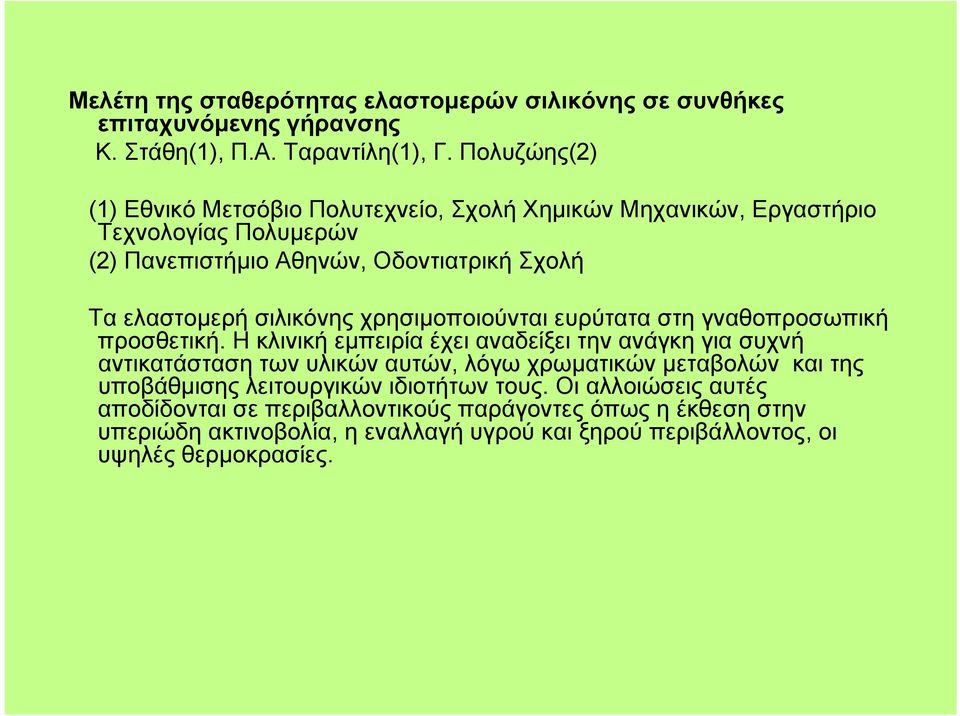 Μελέτη της σταθερότητας ελαστομερών σιλικόνης σε συνθήκες επιταχυνόμενης γήρανσης
Κ. Στάθη(1), Π.Α. Ταραντίλη(1), Γ. Πολυζώης(2)

(1) Εθνικό Μετσόβιο Πολυτεχνείο, Σχολή Χημικών Μηχανικών, Εργαστήριο Τεχνολογίας Πολυμερών
(2) Πανεπιστήμιο Αθηνών, Οδοντιατρική Σχολή

Τα ελαστομερή σιλικόνης χρησιμοποιούνται ευρύτατα στη γναθοπροσωπική προσθετική. Η κλινική εμπειρία έχει αναδείξει την ανάγκη για συχνή αντικατάσταση των υλικών αυτών, λόγω χρωματικών μεταβολών και της υποβάθμισης λειτουργικών ιδιοτήτων τους. Οι αλλοιώσεις αυτές αποδίδονται σε περιβαλλοντικούς παράγοντες όπως η έκθεση στην υπεριώδη ακτινοβολία, η εναλλαγή υγρού και ξηρού περιβάλλοντος, οι υψηλές θερμοκρασίες.